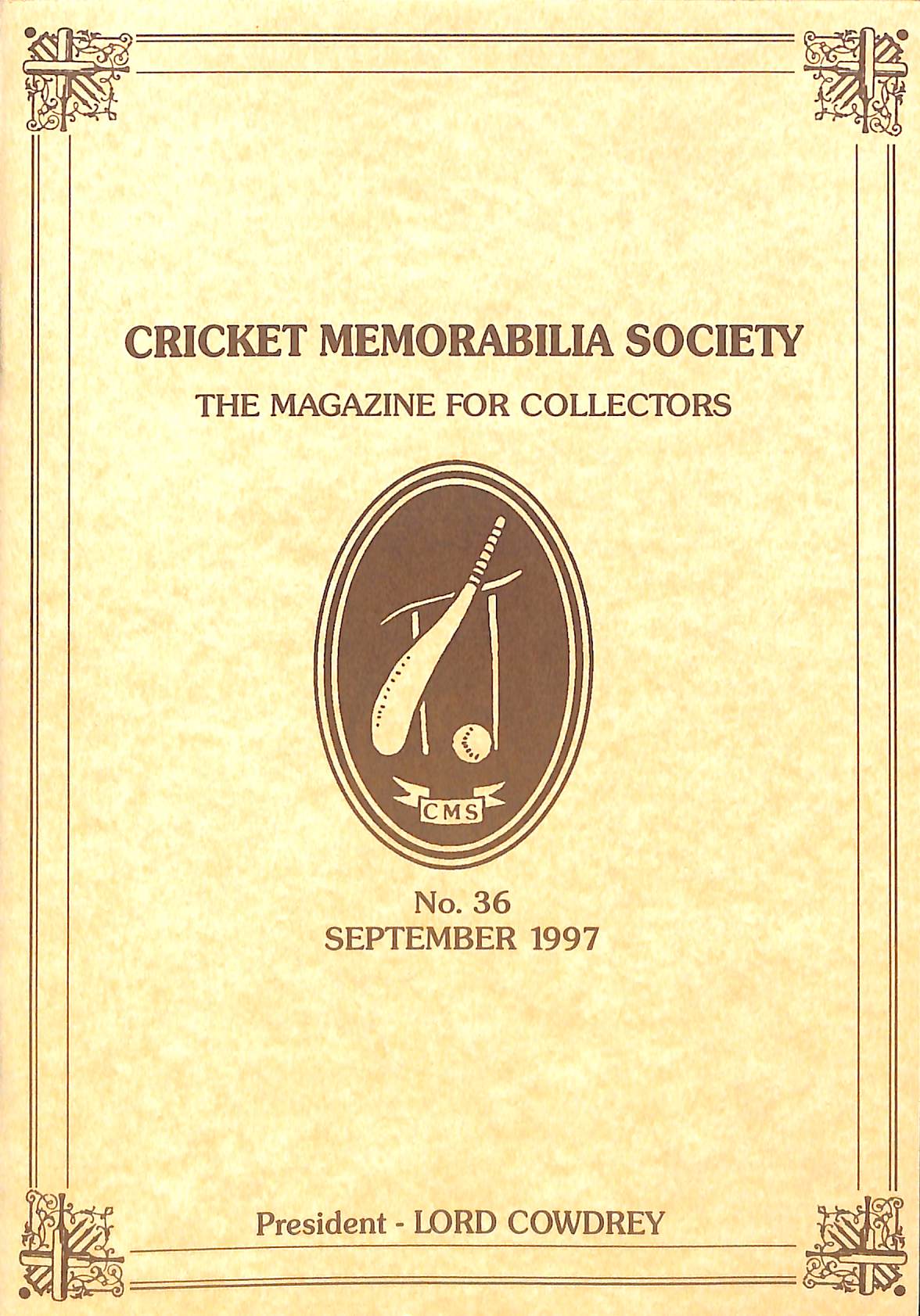 CRICKET MEMORABILIA SOCIETY

THE MAGAZINE FOR COLLECTORS

CMS

No. 36
SEPTEMBER 1997

President - LORD COWDREY